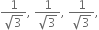 $\frac{1}{\sqrt{3}}, \frac{1}{\sqrt{3}}, \frac{1}{\sqrt{3}},$